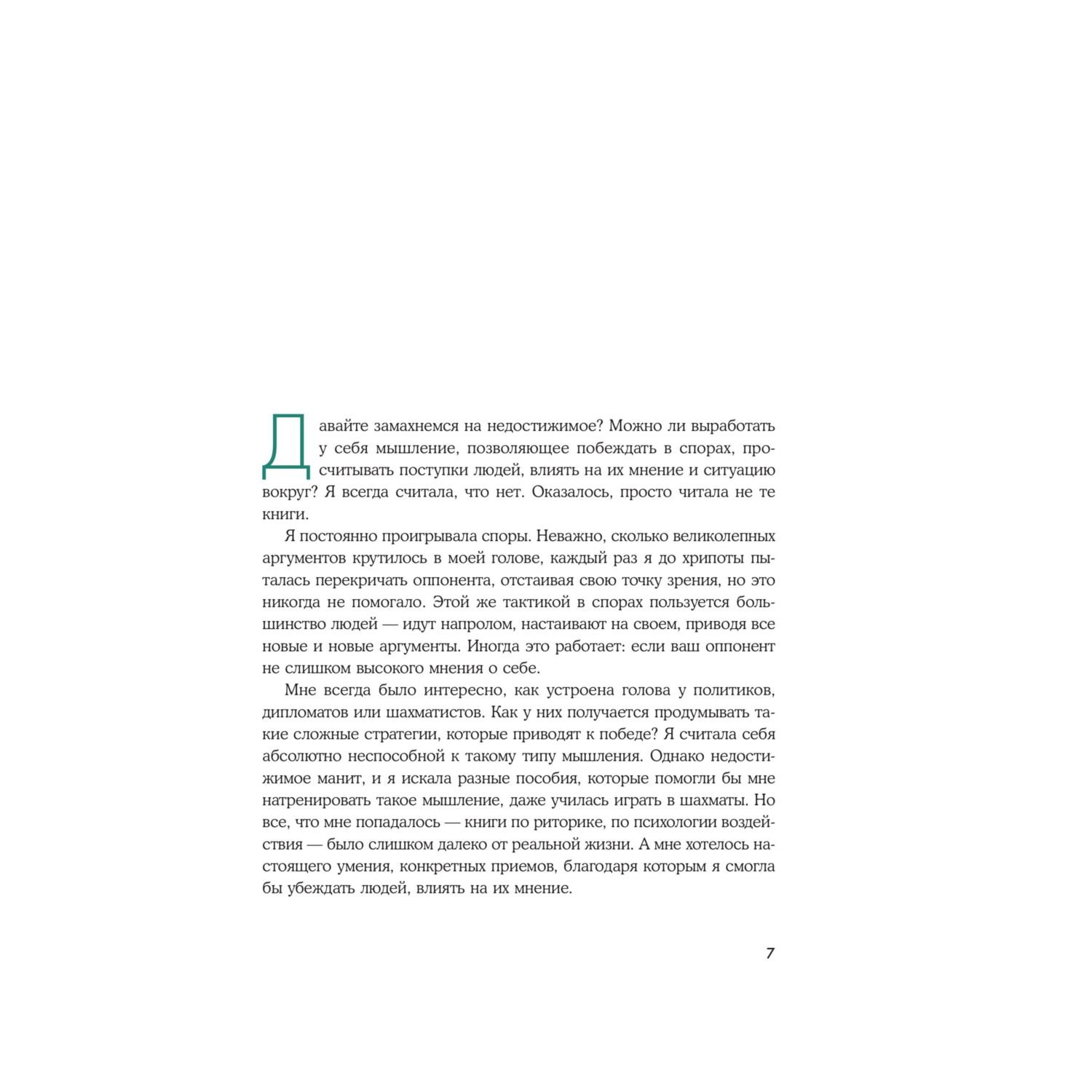 Давайте замахнемся на недостижимое? Можно ли выработать у себя мышление, позволяющее побеждать в спорах, просчитывать поступки людей, влиять на их мнение и ситуацию вокруг? Я всегда считала, что нет. Оказалось, просто читала не те книги.

Я постоянно проигрывала споры. Неважно, сколько великолепных аргументов крутилось в моей голове, каждый раз я до хрипоты пыталась перекричать оппонента, отстаивая свою точку зрения, но это никогда не помогало. Этой же тактикой в спорах пользуется большинство людей — идут напролом, настаивают на своем, приводя все новые и новые аргументы. Иногда это работает: если ваш оппонент не слишком высокого мнения о себе.

Мне всегда было интересно, как устроена голова у политиков, дипломатов или шахматистов. Как у них получается продумывать такие сложные стратегии, которые приводят к победе? Я считала себя абсолютно неспособной к такому типу мышления. Однако недостижимое манит, и я искала разные пособия, которые помогли бы мне натренировать такое мышление, даже училась играть в шахматы. Но все, что мне попадалось — книги по риторике, по психологии воздействия — было слишком далеко от реальной жизни. А мне хотелось настоящего умения, конкретных приемов, благодаря которым я смогла бы убеждать людей, влиять на их мнение.

7